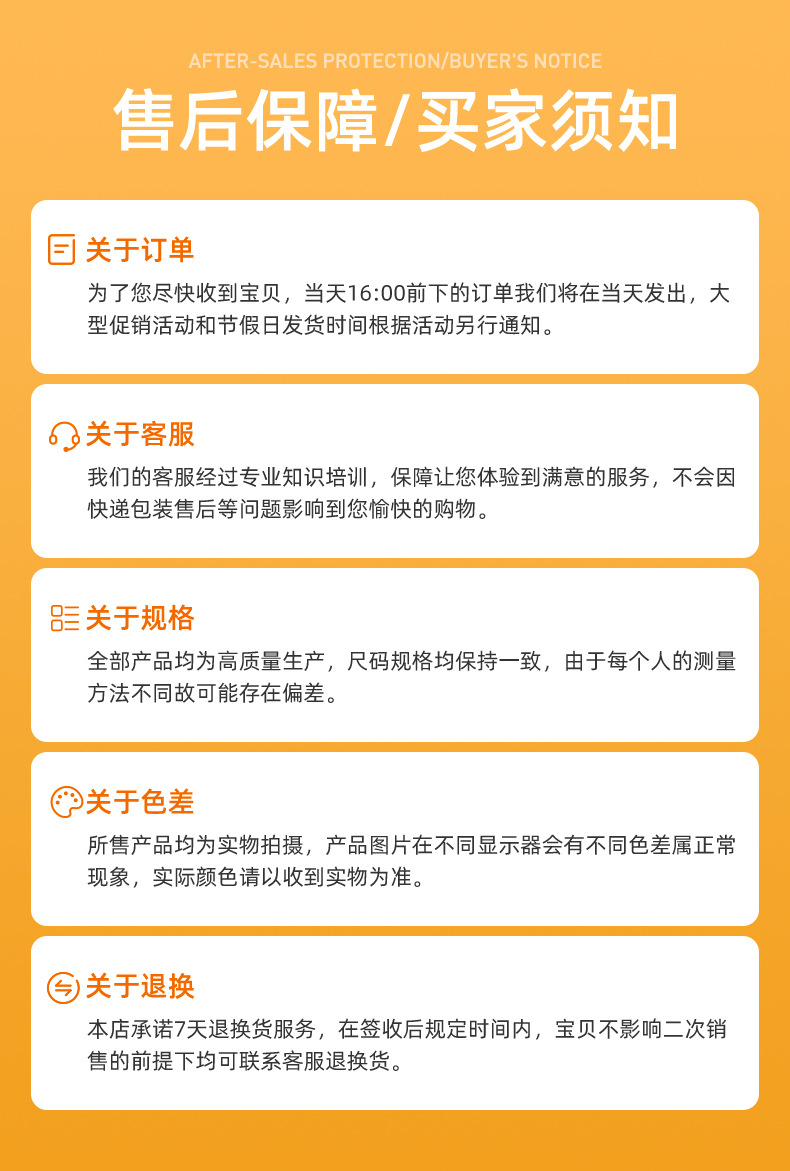 AFTER-SALES PROTECTION/BUYER'S NOTICE

售后保障/买家须知

关于订单

为了您尽快收到宝贝，当天16:00前下的订单我们将在当天发出，大型促销活动和节假日发货时间根据活动另行通知。

关于客服

我们的客服经过专业知识培训，保障让您体验到满意的服务，不会因快递包装售后等问题影响到您愉快的购物。

关于规格

全部产品均为高质量生产，尺码规格均保持一致，由于每个人的测量方法不同故可能存在偏差。

关于色差

所售产品均为实物拍摄，产品图片在不同显示器会有不同色差属正常现象，实际颜色请以收到实物为准。

关于退换

本店承诺7天退换货服务，在签收后规定时间内，宝贝不影响二次销售的前提下均可联系客服退换货。